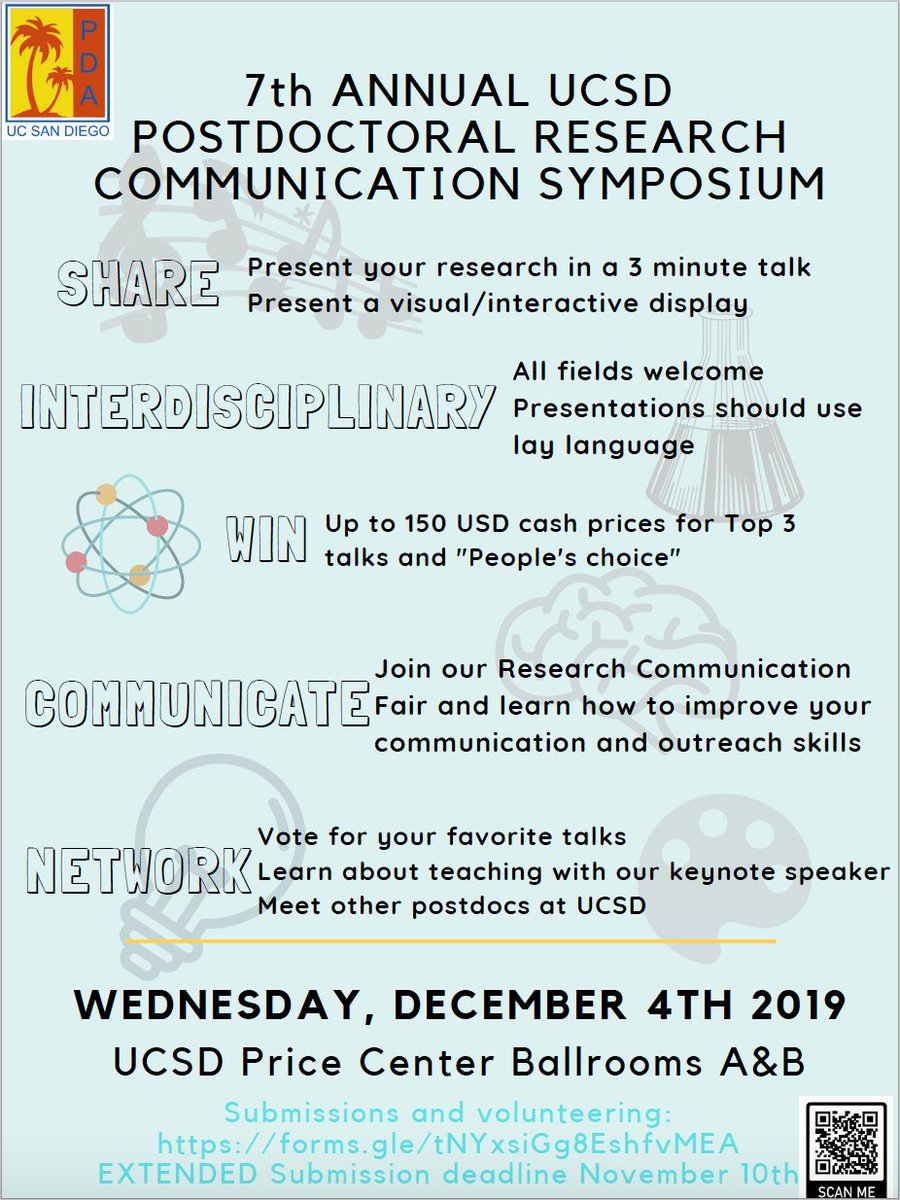 PDA
UC SAN DIEGO

7th ANNUAL UCSD POSTDOCTORAL RESEARCH COMMUNICATION SYMPOSIUM

SHARE
Present your research in a 3 minute talk
Present a visual/interactive display

INTERDISCIPLINARY
All fields welcome
Presentations should use lay language

WIN
Up to 150 USD cash prices for Top 3 talks and "People's choice"

COMMUNICATE
Join our Research Communication Fair and learn how to improve your communication and outreach skills

NETWORK
Vote for your favorite talks
Learn about teaching with our keynote speaker
Meet other postdocs at UCSD

WEDNESDAY, DECEMBER 4TH 2019
UCSD Price Center Ballrooms A&B

Submissions and volunteering:
https://forms.gle/tNYxsiGg8EshfvMEA
EXTENDED Submission deadline November 10th

SCAN ME